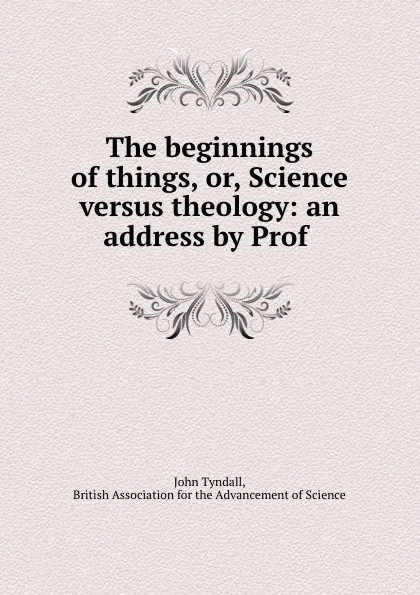 The beginnings of things, or, Science versus theology: an address by Prof

John Tyndall,
British Association for the Advancement of Science